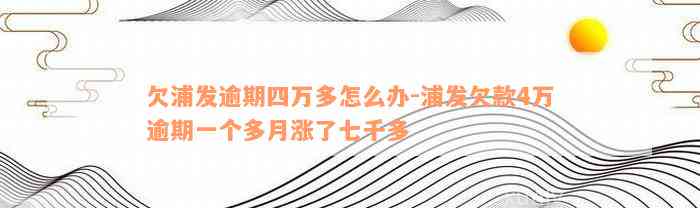 欠浦发逾期四万多怎么办-浦发欠款4万逾期一个多月涨了七千多